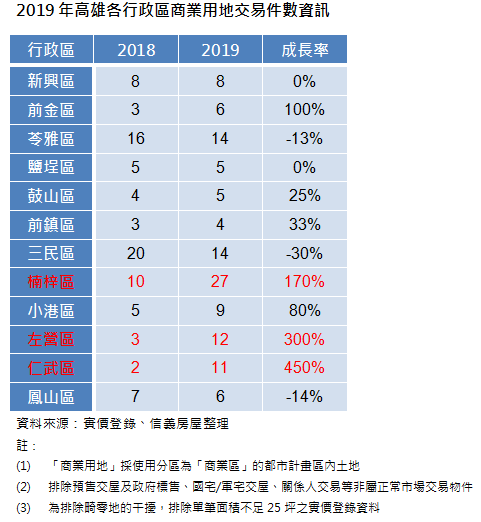 2019 年高雄各行政區商業用地交易件數資訊

| 行政區 | 2018 | 2019 | 成長率 |
|---|---|---|---|
| 新興區 | 8 | 8 | 0% |
| 前金區 | 3 | 6 | 100% |
| 苓雅區 | 16 | 14 | -13% |
| 鹽埕區 | 5 | 5 | 0% |
| 鼓山區 | 4 | 5 | 25% |
| 前鎮區 | 3 | 4 | 33% |
| 三民區 | 20 | 14 | -30% |
| 楠梓區 | 10 | 27 | 170% |
| 小港區 | 5 | 9 | 80% |
| 左營區 | 3 | 12 | 300% |
| 仁武區 | 2 | 11 | 450% |
| 鳳山區 | 7 | 6 | -14% |

資料來源：實價登錄、信義房屋整理

註：

(1) 「商業用地」採使用分區為「商業區」的都市計畫區內土地

(2) 排除預售交屋及政府標售、國宅/軍宅交屋、關係人交易等非屬正常市場交易物件

(3) 為排除畸零地的干擾，排除單筆面積不足 25 坪之實價登錄資料